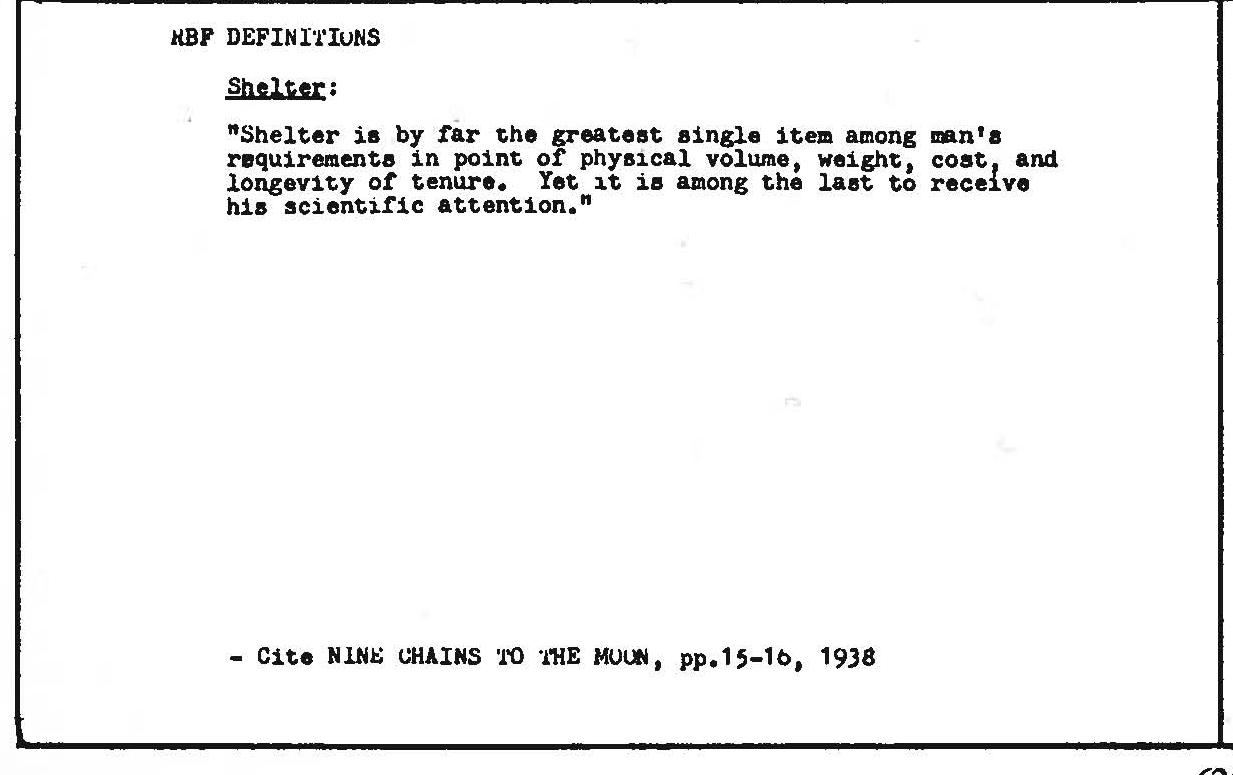 RBF DEFINITIONS

Shelter:

"Shelter is by far the greatest single item among man's requirements in point of physical volume, weight, cost, and longevity of tenure. Yet it is among the last to receive his scientific attention."

- Cite NINE CHAINS TO THE MOON, pp.15-16, 1938